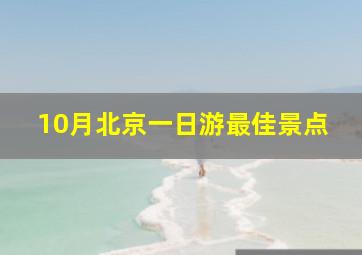 10月北京一日游最佳景点